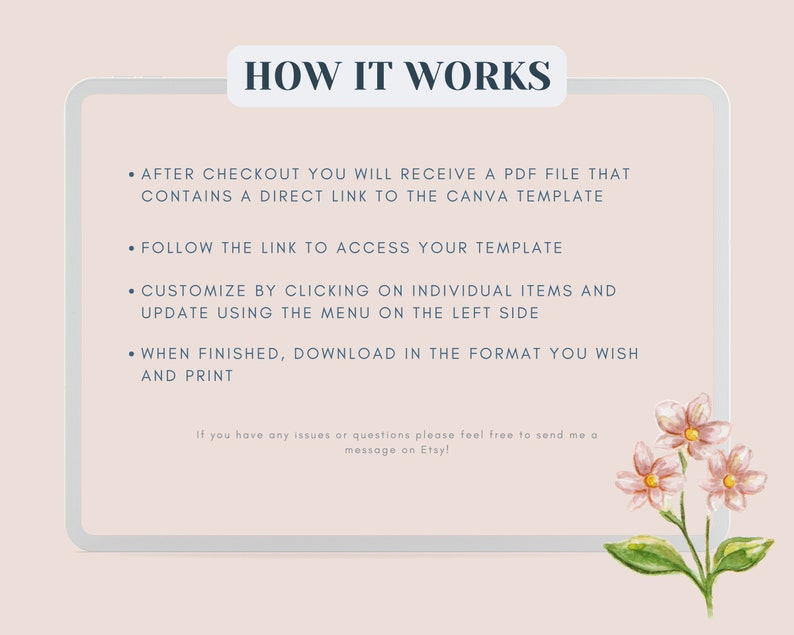 HOW IT WORKS

• AFTER CHECKOUT YOU WILL RECEIVE A PDF FILE THAT CONTAINS A DIRECT LINK TO THE CANVA TEMPLATE

• FOLLOW THE LINK TO ACCESS YOUR TEMPLATE

• CUSTOMIZE BY CLICKING ON INDIVIDUAL ITEMS AND UPDATE USING THE MENU ON THE LEFT SIDE

• WHEN FINISHED, DOWNLOAD IN THE FORMAT YOU WISH AND PRINT

If you have any issues or questions please feel free to send me a message on Etsy!